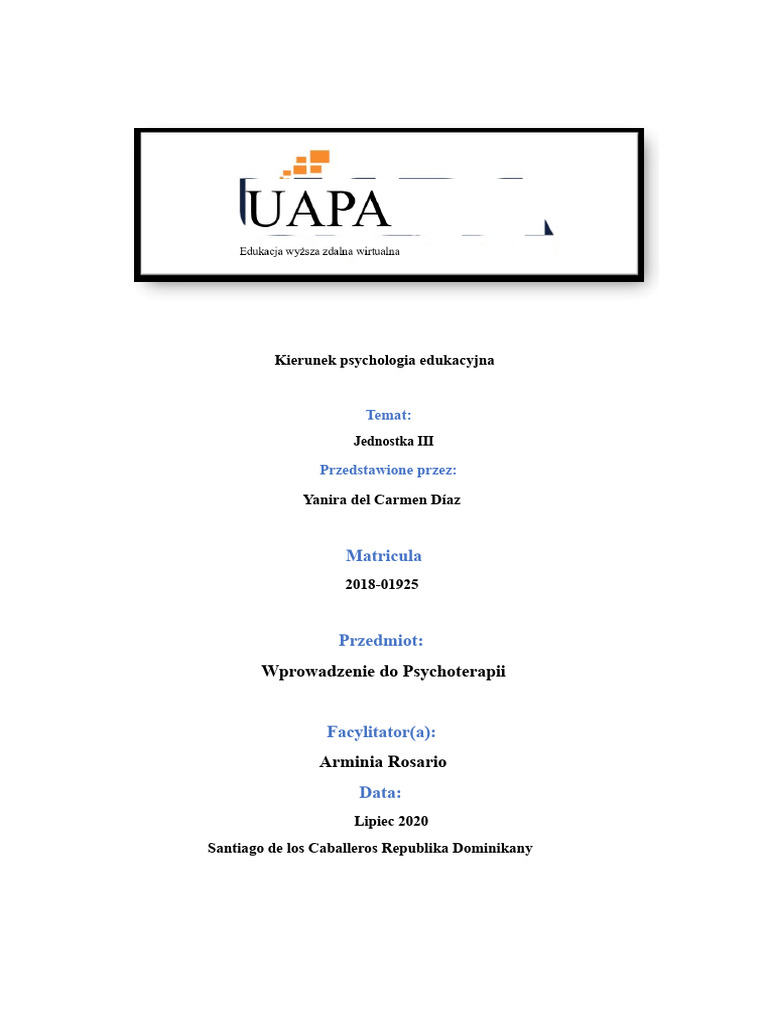 UAPA
Edukacja wyższa zdalna wirtualna

Kierunek psychologia edukacyjna

Temat:
Jednostka III
Przedstawione przez:
Yanira del Carmen Díaz

Matricula
2018-01925

Przedmiot:
Wprowadzenie do Psychoterapii

Facylitator(a):
Arminia Rosario
Data:
Lipiec 2020
Santiago de los Caballeros Republika Dominikany